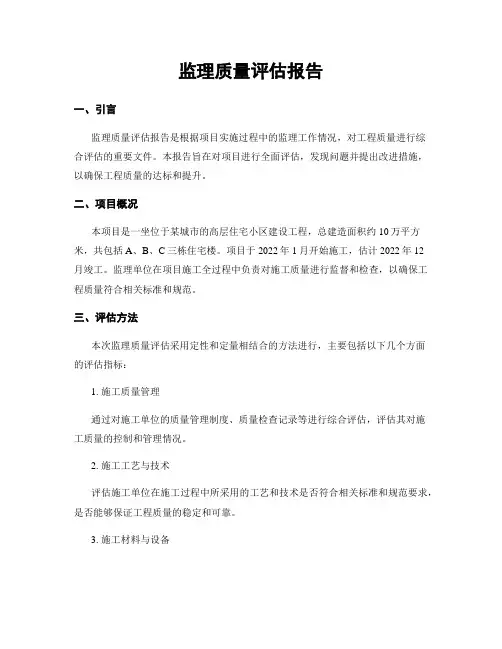 监理质量评估报告

一、引言

监理质量评估报告是根据项目实施过程中的监理工作情况，对工程质量进行综合评估的重要文件。本报告旨在对项目进行全面评估，发现问题并提出改进措施，以确保工程质量的达标和提升。

二、项目概况

本项目是一座位于某城市的高层住宅小区建设工程，总建造面积约 10 万平方米，共包括 A、B、C 三栋住宅楼。项目于 2022 年 1 月开始施工，估计 2022 年 12 月竣工。监理单位在项目施工全过程中负责对施工质量进行监督和检查，以确保工程质量符合相关标准和规范。

三、评估方法

本次监理质量评估采用定性和定量相结合的方法进行，主要包括以下几个方面的评估指标：

1. 施工质量管理

通过对施工单位的质量管理制度、质量检查记录等进行综合评估，评估其对施工质量的控制和管理情况。

2. 施工工艺与技术

评估施工单位在施工过程中所采用的工艺和技术是否符合相关标准和规范要求，是否能够保证工程质量的稳定和可靠。

3. 施工材料与设备